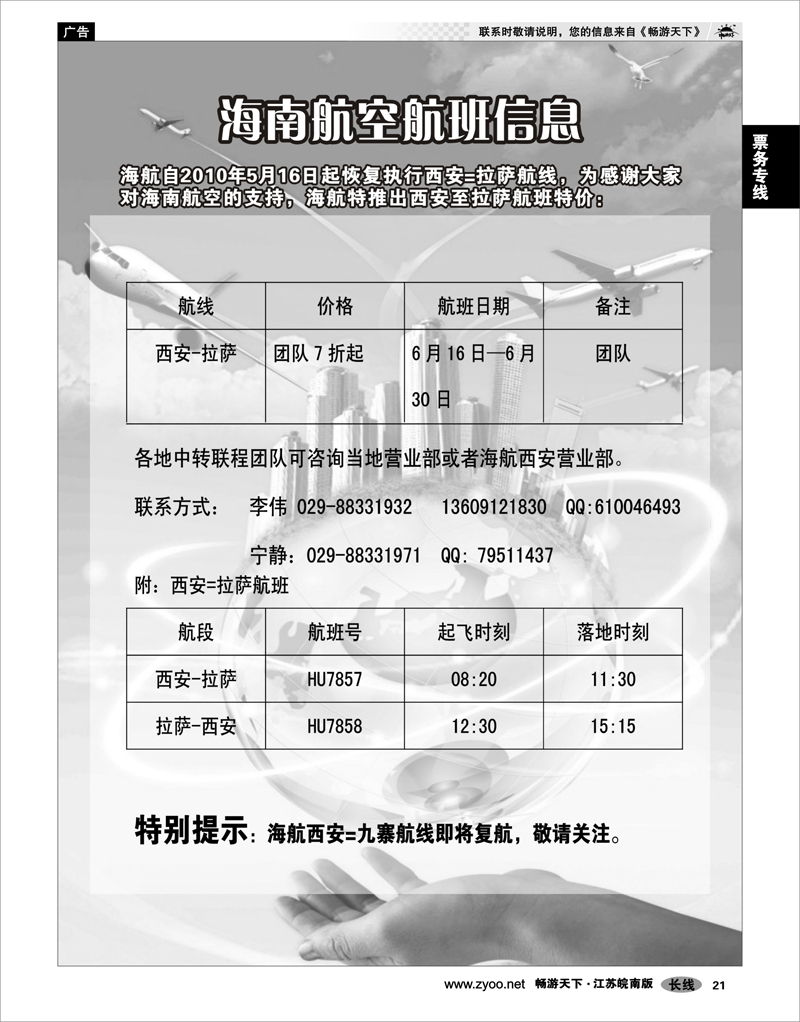 广告

联系时敬请说明，您的信息来自《畅游天下》

票务专线

海南航空航班信息

海航自2010年5月16日起恢复执行西安=拉萨航线，为感谢大家对海南航空的支持，海航特推出西安至拉萨航班特价：

| 航线 | 价格 | 航班日期 | 备注 |
|---|---|---|---|
| 西安-拉萨 | 团队7折起 | 6月16日—6月30日 | 团队 |

各地中转联程团队可咨询当地营业部或者海航西安营业部。

联系方式： 李伟 029-88331932 13609121830 QQ:610046493

宁静：029-88331971 QQ: 79511437

附：西安=拉萨航班

| 航段 | 航班号 | 起飞时刻 | 落地时刻 |
|---|---|---|---|
| 西安-拉萨 | HU7857 | 08:20 | 11:30 |
| 拉萨-西安 | HU7858 | 12:30 | 15:15 |

特别提示：海航西安=九寨航线即将复航，敬请关注。

www.zyoo.net 畅游天下·江苏皖南版 长线 21